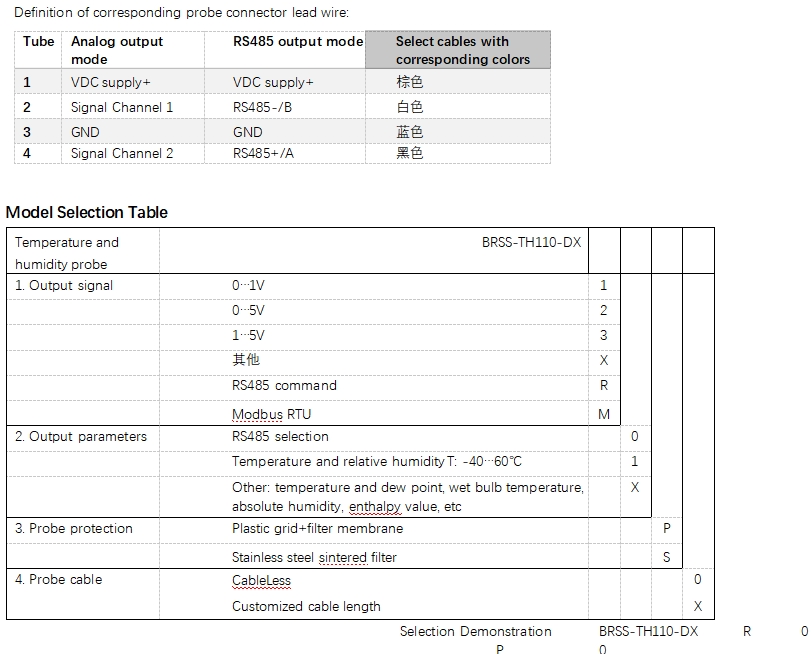 Definition of corresponding probe connector lead wire:

| Tube | Analog output mode | RS485 output mode | Select cables with corresponding colors |
|---|---|---|---|
| 1 | VDC supply+ | VDC supply+ | 棕色 |
| 2 | Signal Channel 1 | RS485-/B | 白色 |
| 3 | GND | GND | 蓝色 |
| 4 | Signal Channel 2 | RS485+/A | 黑色 |

Model Selection Table

| Temperature and humidity probe | BRSS-TH110-DX | | | | |
|---|---|---|---|---|---|
| 1. Output signal | 0···1V | 1 | | | |
| | 0···5V | 2 | | | |
| | 1···5V | 3 | | | |
| | 其他 | X | | | |
| | RS485 command | R | | | |
| | Modbus RTU | M | | | |
| 2. Output parameters | RS485 selection | | 0 | | |
| | Temperature and relative humidity T: -40···60℃ | | 1 | | |
| | Other: temperature and dew point, wet bulb temperature, absolute humidity, enthalpy value, etc | | X | | |
| 3. Probe protection | Plastic grid+filter membrane | | | P | |
| | Stainless steel sintered filter | | | S | |
| 4. Probe cable | CableLess | | | | 0 |
| | Customized cable length | | | | X |

Selection Demonstration BRSS-TH110-DX R 0 P 0